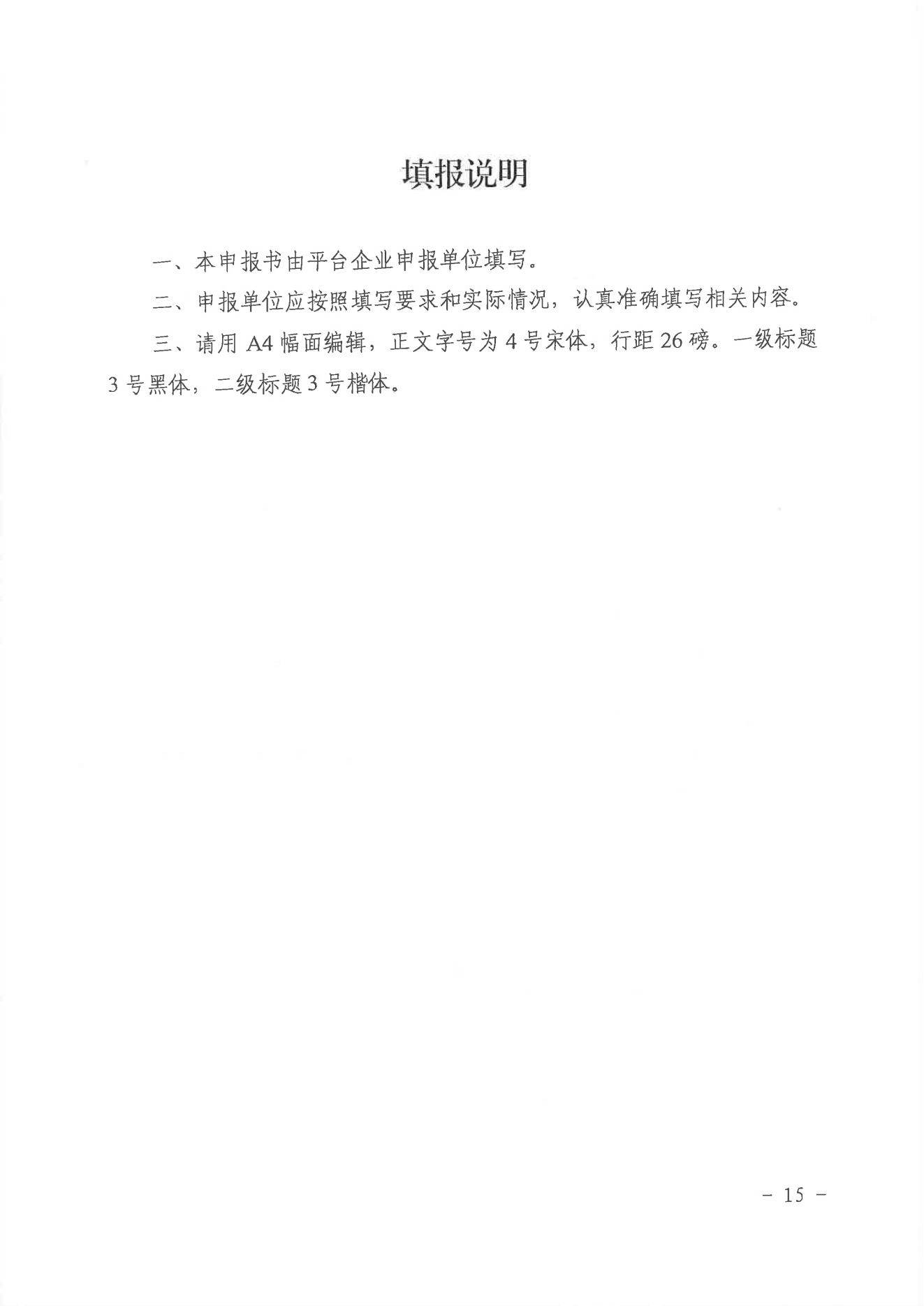 填报说明

一、本申报书由平台企业申报单位填写。

二、申报单位应按照填写要求和实际情况，认真准确填写相关内容。

三、请用A4幅面编辑，正文字号为4号宋体，行距26磅。一级标题3号黑体，二级标题3号楷体。

- 15 -